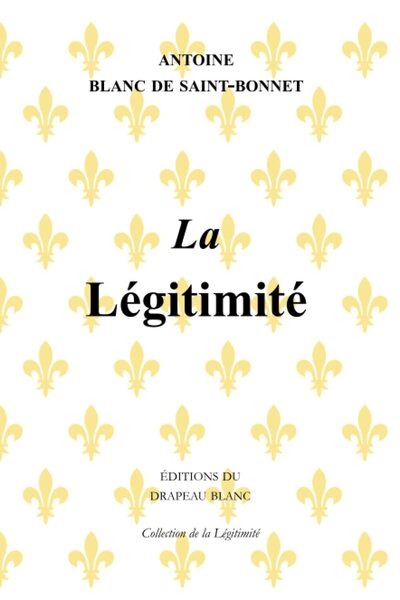 ANTOINE
BLANC DE SAINT-BONNET

La
Légitimité

ÉDITIONS DU
DRAPEAU BLANC

Collection de la Légitimité